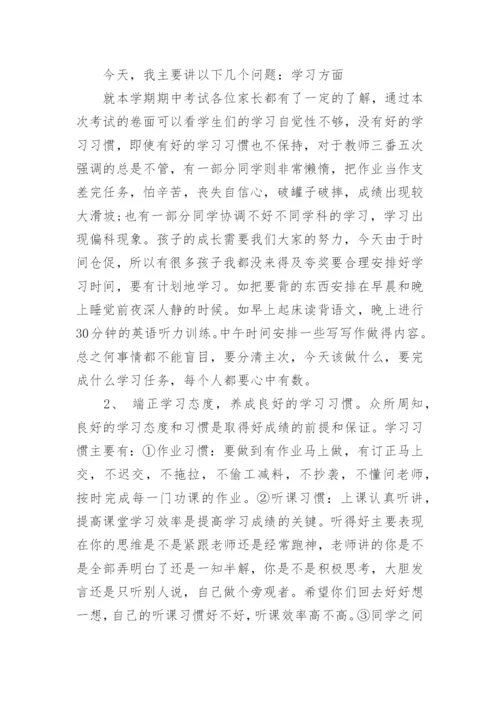 今天，我主要讲以下几个问题：学习方面

就本学期期中考试各位家长都有了一定的了解，通过本次考试的卷面可以看学生们的学习自觉性不够，没有好的学习习惯，即使有好的学习习惯也不保持，对于教师三番五次强调的总是不管，有一部分同学则非常懒惰，把作业当作支差完任务，怕辛苦，丧失自信心，破罐子破摔，成绩出现较大滑坡；也有一部分同学协调不好不同学科的学习，学习出现偏科现象。孩子的成长需要我们大家的努力，今天由于时间仓促，所以有很多孩子我都没来得及夸奖要合理安排好学习时间，要有计划地学习。如把要背的东西安排在早晨和晚上睡觉前夜深人静的时候。如早上起床读背语文，晚上进行30分钟的英语听力训练。中午时间安排一些写写作做得内容。总之何事情都不能盲目，要分清主次，今天该做什么，要完成什么学习任务，每个人都要心中有数。

2、 端正学习态度，养成良好的学习习惯。众所周知，良好的学习态度和习惯是取得好成绩的前提和保证。学习习惯主要有：①作业习惯：要做到有作业马上做，有订正马上交，不迟交，不拖拉，不偷工减料，不抄袭，不懂问老师，按时完成每一门功课的作业。②听课习惯：上课认真听讲，提高课堂学习效率是提高学习成绩的关键。听得好主要表现在你的思维是不是紧跟老师还是经常跑神，老师讲的你是不是全部弄明白了还是一知半解，你是不是积极思考，大胆发言还是只听别人说，自己做个旁观者。希望你们回去好好想一想，自己的听课习惯好不好，听课效率高不高。③同学之间